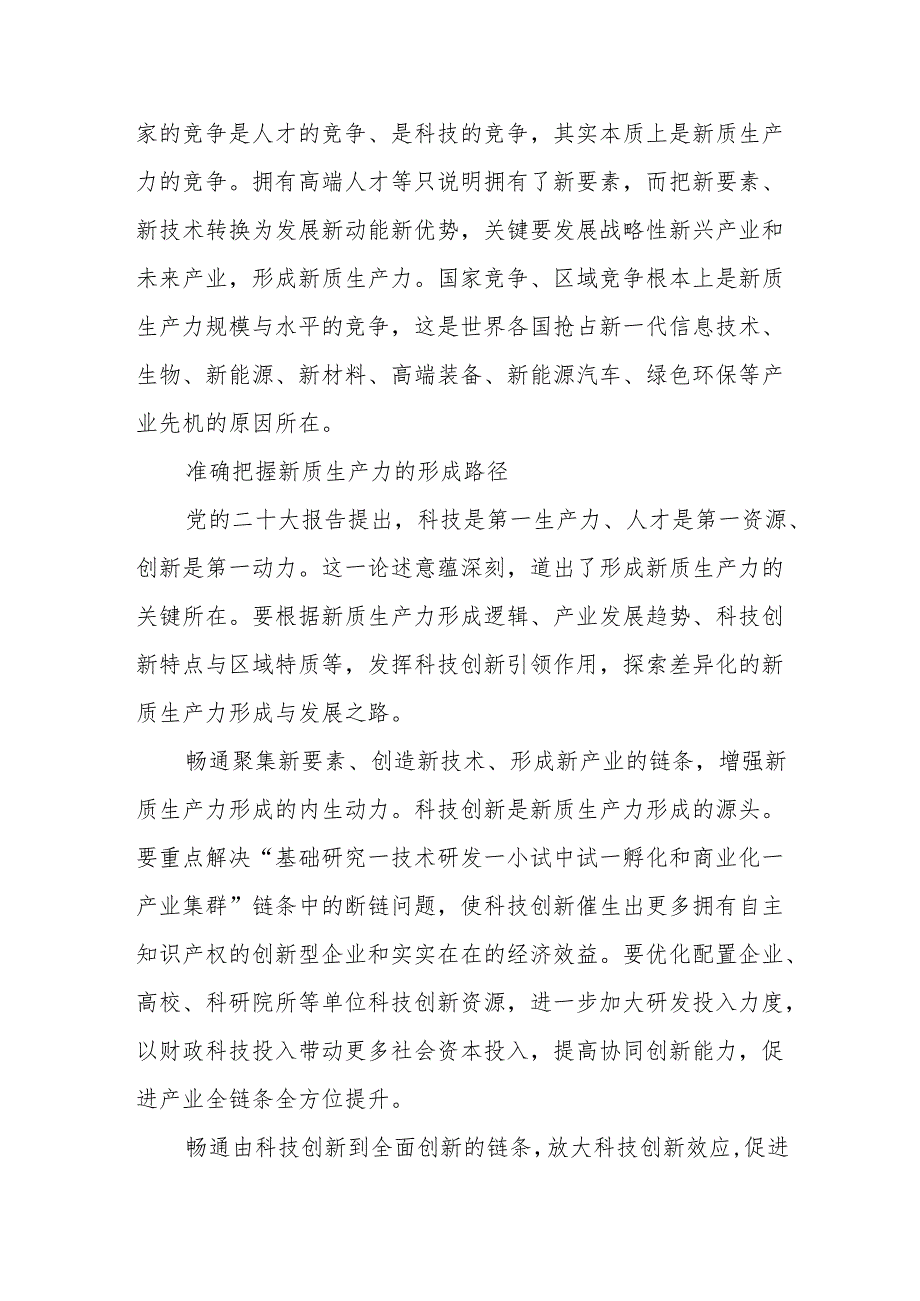 家的竞争是人才的竞争、是科技的竞争，其实本质上是新质生产力的竞争。拥有高端人才等只说明拥有了新要素，而把新要素、新技术转换为发展新动能新优势，关键要发展战略性新兴产业和未来产业，形成新质生产力。国家竞争、区域竞争根本上是新质生产力规模与水平的竞争，这是世界各国抢占新一代信息技术、生物、新能源、新材料、高端装备、新能源汽车、绿色环保等产业先机的原因所在。

准确把握新质生产力的形成路径

党的二十大报告提出，科技是第一生产力、人才是第一资源、创新是第一动力。这一论述意蕴深刻，道出了形成新质生产力的关键所在。要根据新质生产力形成逻辑、产业发展趋势、科技创新特点与区域特质等，发挥科技创新引领作用，探索差异化的新质生产力形成与发展之路。

畅通聚集新要素、创造新技术、形成新产业的链条，增强新质生产力形成的内生动力。科技创新是新质生产力形成的源头。要重点解决“基础研究一技术研发一小试中试一孵化和商业化一产业集群”链条中的断链问题，使科技创新催生出更多拥有自主知识产权的创新型企业和实实在在的经济效益。要优化配置企业、高校、科研院所等单位科技创新资源，进一步加大研发投入力度，以财政科技投入带动更多社会资本投入，提高协同创新能力，促进产业全链条全方位提升。

畅通由科技创新到全面创新的链条，放大科技创新效应，促进